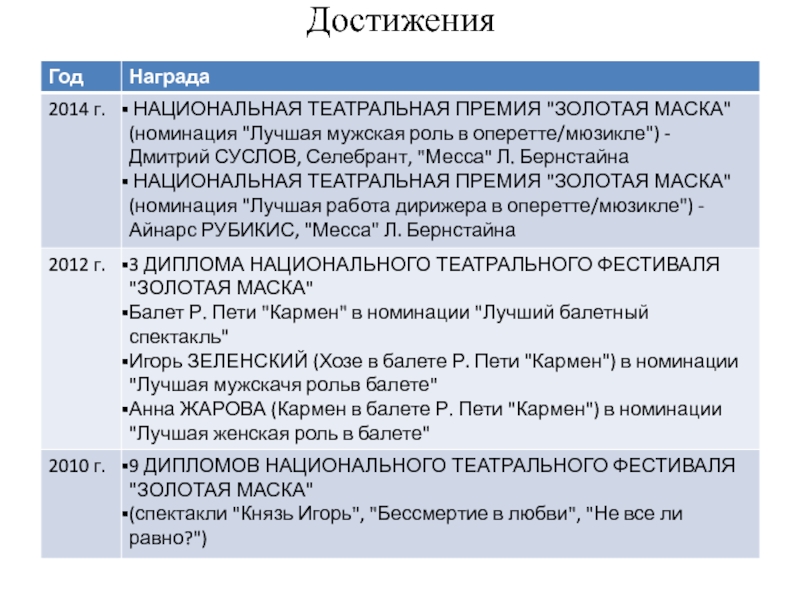 Достижения

| Год | Награда |
|---|---|
| 2014 г. | ▪ НАЦИОНАЛЬНАЯ ТЕАТРАЛЬНАЯ ПРЕМИЯ "ЗОЛОТАЯ МАСКА" (номинация "Лучшая мужская роль в оперетте/мюзикле") - Дмитрий СУСЛОВ, Селебрант, "Месса" Л. Бернстайна ▪ НАЦИОНАЛЬНАЯ ТЕАТРАЛЬНАЯ ПРЕМИЯ "ЗОЛОТАЯ МАСКА" (номинация "Лучшая работа дирижера в оперетте/мюзикле") - Айнарс РУБИКИС, "Месса" Л. Бернстайна |
| 2012 г. | ▪3 ДИПЛОМА НАЦИОНАЛЬНОГО ТЕАТРАЛЬНОГО ФЕСТИВАЛЯ "ЗОЛОТАЯ МАСКА" ▪Балет Р. Пети "Кармен" в номинации "Лучший балетный спектакль" ▪Игорь ЗЕЛЕНСКИЙ (Хозе в балете Р. Пети "Кармен") в номинации "Лучшая мужскачя рольв балете" ▪Анна ЖАРОВА (Кармен в балете Р. Пети "Кармен") в номинации "Лучшая женская роль в балете" |
| 2010 г. | ▪9 ДИПЛОМОВ НАЦИОНАЛЬНОГО ТЕАТРАЛЬНОГО ФЕСТИВАЛЯ "ЗОЛОТАЯ МАСКА" ▪(спектакли "Князь Игорь", "Бессмертие в любви", "Не все ли равно?") |